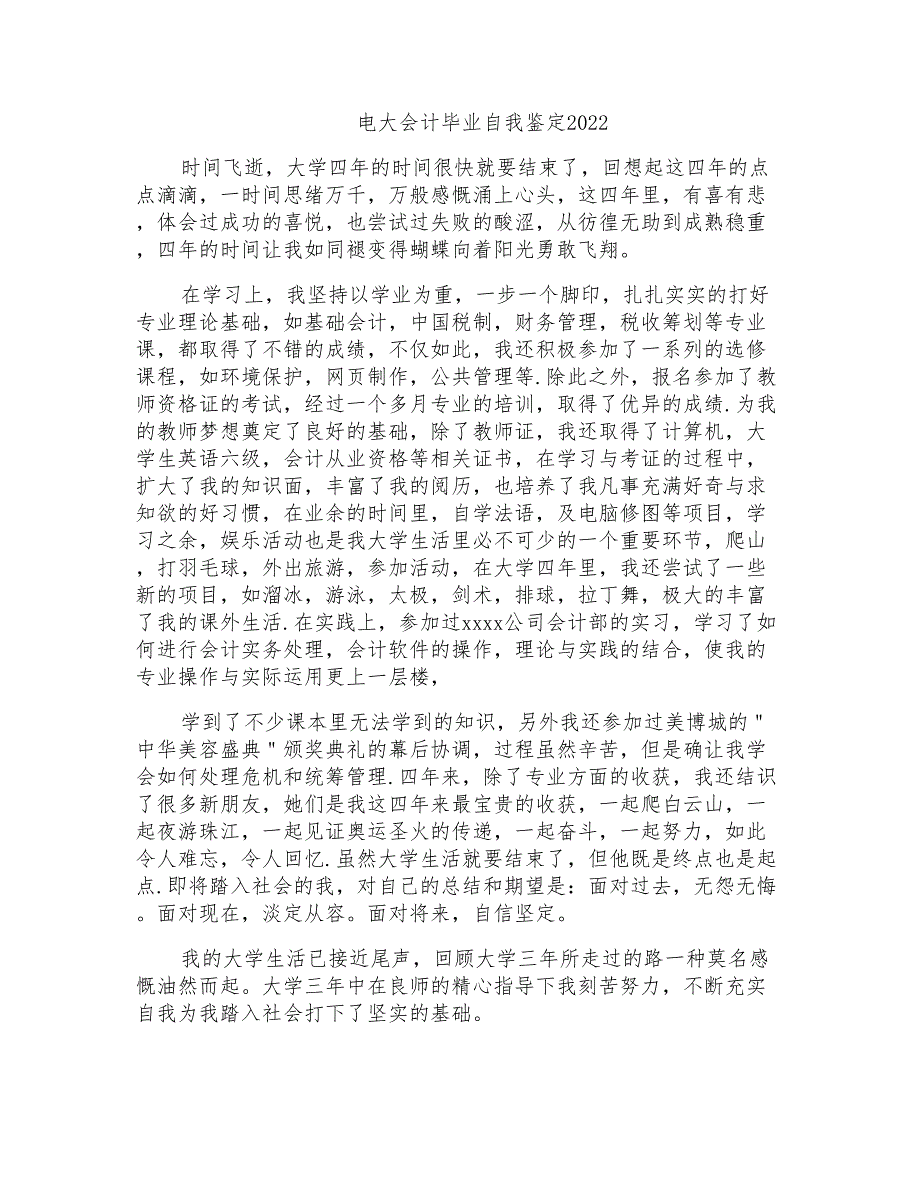 电大会计毕业自我鉴定2022

时间飞逝，大学四年的时间很快就要结束了，回想起这四年的点点滴滴，一时间思绪万千，万般感慨涌上心头，这四年里，有喜有悲，体会过成功的喜悦，也尝试过失败的酸涩，从彷徨无助到成熟稳重，四年的时间让我如同褪变得蝴蝶向着阳光勇敢飞翔。

在学习上，我坚持以学业为重，一步一个脚印，扎扎实实的打好专业理论基础，如基础会计，中国税制，财务管理，税收筹划等专业课，都取得了不错的成绩，不仅如此，我还积极参加了一系列的选修课程，如环境保护，网页制作，公共管理等.除此之外，报名参加了教师资格证的考试，经过一个多月专业的培训，取得了优异的成绩.为我的教师梦想奠定了良好的基础，除了教师证，我还取得了计算机，大学生英语六级，会计从业资格等相关证书，在学习与考证的过程中，扩大了我的知识面，丰富了我的阅历，也培养了我凡事充满好奇与求知欲的好习惯，在业余的时间里，自学法语，及电脑修图等项目，学习之余，娱乐活动也是我大学生活里必不可少的一个重要环节，爬山，打羽毛球，外出旅游，参加活动，在大学四年里，我还尝试了一些新的项目，如溜冰，游泳，太极，剑术，排球，拉丁舞，极大的丰富了我的课外生活.在实践上，参加过xxxx公司会计部的实习，学习了如何进行会计实务处理，会计软件的操作，理论与实践的结合，使我的专业操作与实际运用更上一层楼，

学到了不少课本里无法学到的知识，另外我还参加过美博城的"中华美容盛典"颁奖典礼的幕后协调，过程虽然辛苦，但是确让我学会如何处理危机和统筹管理.四年来，除了专业方面的收获，我还结识了很多新朋友，她们是我这四年来最宝贵的收获，一起爬白云山，一起夜游珠江，一起见证奥运圣火的传递，一起奋斗，一起努力，如此令人难忘，令人回忆.虽然大学生活就要结束了，但他既是终点也是起点.即将踏入社会的我，对自己的总结和期望是：面对过去，无怨无悔。面对现在，淡定从容。面对将来，自信坚定。

我的大学生活已接近尾声，回顾大学三年所走过的路一种莫名感慨油然而起。大学三年中在良师的精心指导下我刻苦努力，不断充实自我为我踏入社会打下了坚实的基础。